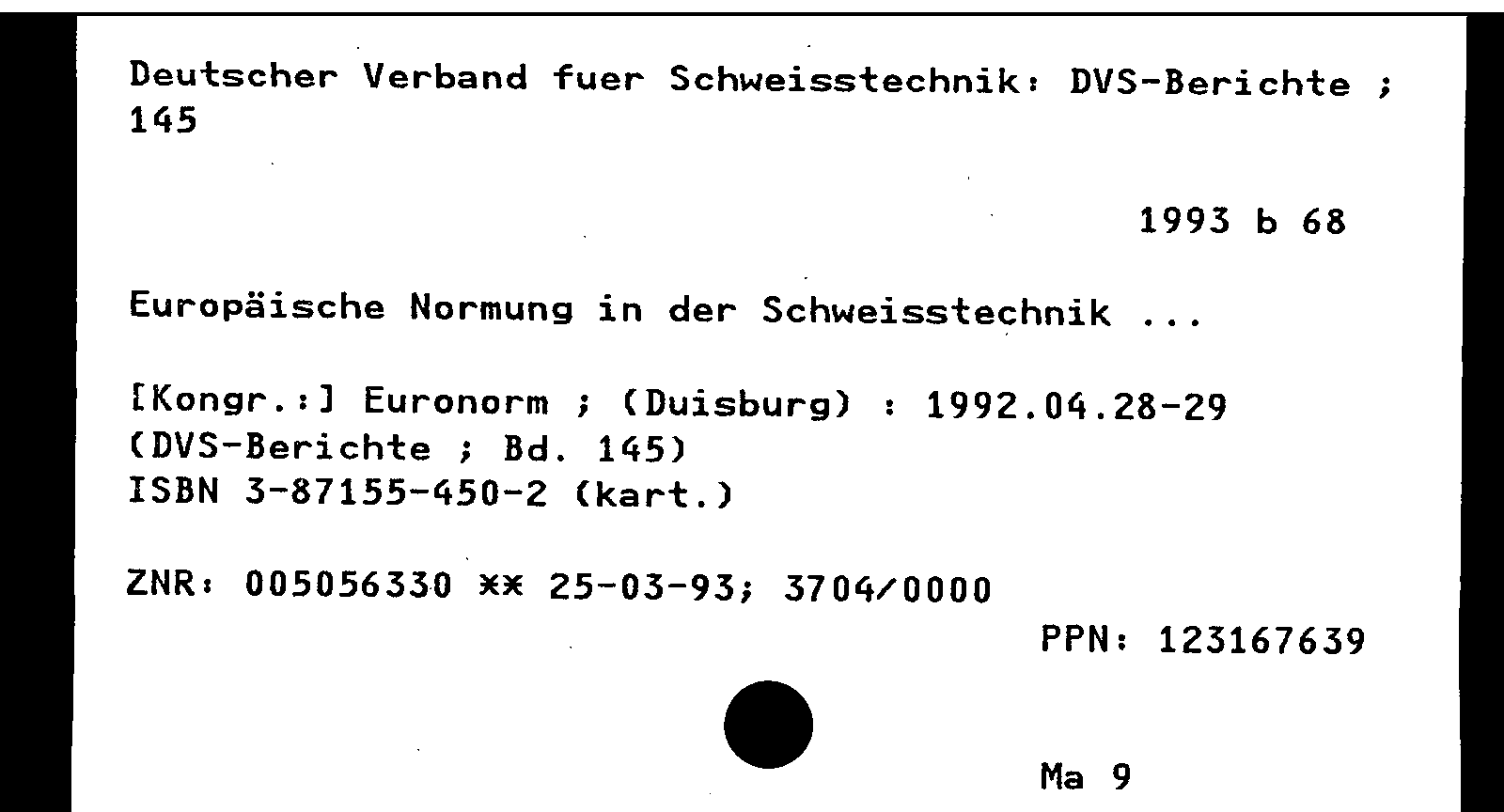 Deutscher Verband fuer Schweisstechnik: DVS-Berichte ; 145

1993 b 68

Europäische Normung in der Schweisstechnik ...

[Kongr.:] Euronorm ; (Duisburg) : 1992.04.28-29
(DVS-Berichte ; Bd. 145)
ISBN 3-87155-450-2 (kart.)

ZNR: 005056330 ** 25-03-93; 3704/0000

PPN: 123167639

Ma 9